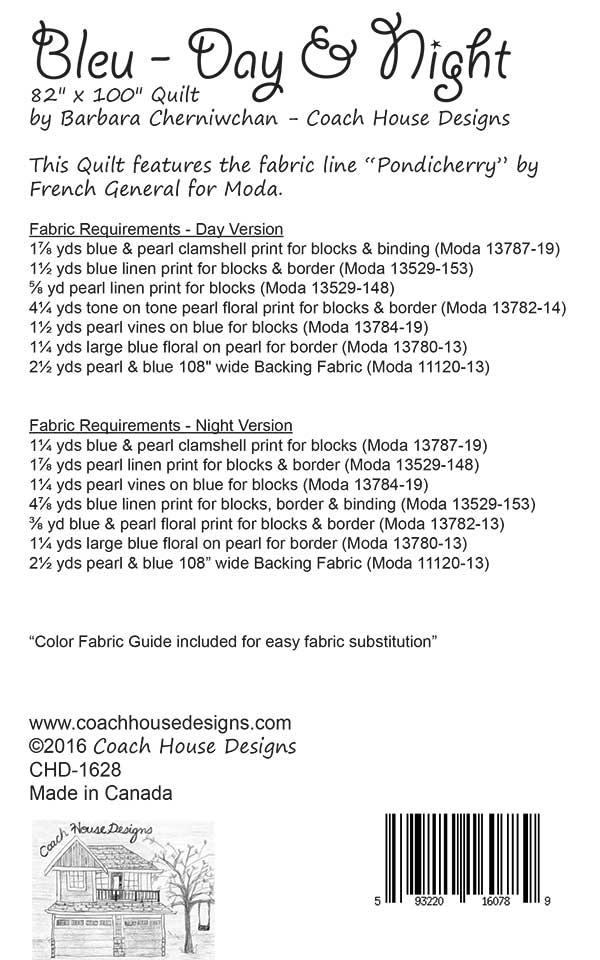 Bleu - Day & Night
82" x 100" Quilt
by Barbara Cherniwchan - Coach House Designs

This Quilt features the fabric line "Pondicherry" by French General for Moda.

Fabric Requirements - Day Version
1⅞ yds blue & pearl clamshell print for blocks & binding (Moda 13787-19)
1½ yds blue linen print for blocks & border (Moda 13529-153)
⅝ yd pearl linen print for blocks (Moda 13529-148)
4¼ yds tone on tone pearl floral print for blocks & border (Moda 13782-14)
1½ yds pearl vines on blue for blocks (Moda 13784-19)
1¼ yds large blue floral on pearl for border (Moda 13780-13)
2½ yds pearl & blue 108" wide Backing Fabric (Moda 11120-13)

Fabric Requirements - Night Version
1¼ yds blue & pearl clamshell print for blocks (Moda 13787-19)
1⅞ yds pearl linen print for blocks & border (Moda 13529-148)
1¼ yds pearl vines on blue for blocks (Moda 13784-19)
4⅞ yds blue linen print for blocks, border & binding (Moda 13529-153)
⅜ yd blue & pearl floral print for blocks & border (Moda 13782-13)
1¼ yds large blue floral on pearl for border (Moda 13780-13)
2½ yds pearl & blue 108" wide Backing Fabric (Moda 11120-13)

"Color Fabric Guide included for easy fabric substitution"

www.coachhousedesigns.com
©2016 Coach House Designs
CHD-1628
Made in Canada

Coach House Designs

5 93220 16078 9